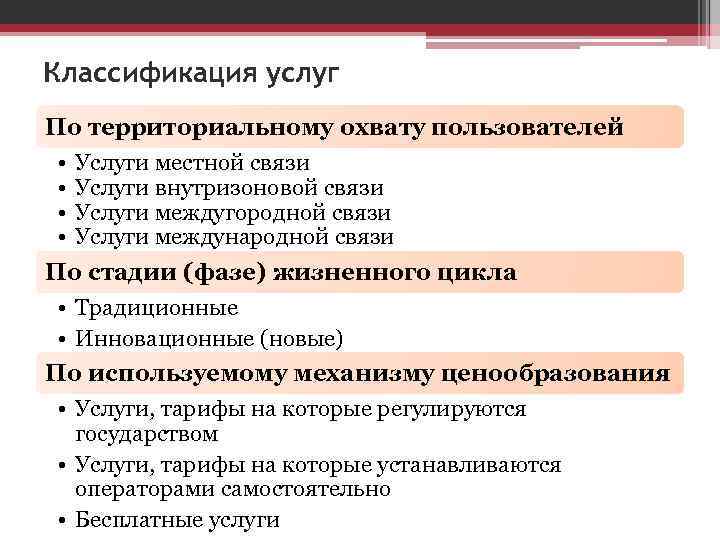 Классификация услуг

По территориальному охвату пользователей

• Услуги местной связи
• Услуги внутризоновой связи
• Услуги междугородной связи
• Услуги международной связи

По стадии (фазе) жизненного цикла

• Традиционные
• Инновационные (новые)

По используемому механизму ценообразования

• Услуги, тарифы на которые регулируются государством
• Услуги, тарифы на которые устанавливаются операторами самостоятельно
• Бесплатные услуги